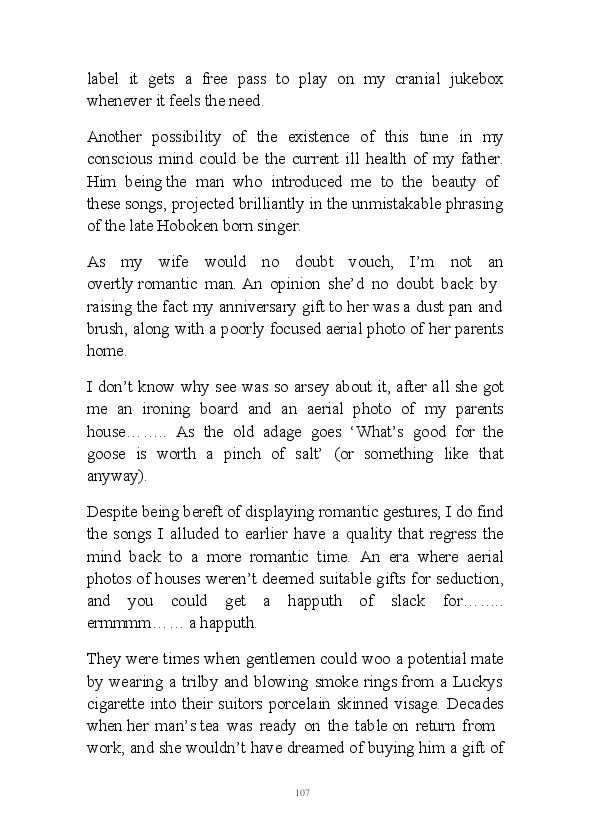 label it gets a free pass to play on my cranial jukebox whenever it feels the need.

Another possibility of the existence of this tune in my conscious mind could be the current ill health of my father. Him being the man who introduced me to the beauty of these songs, projected brilliantly in the unmistakable phrasing of the late Hoboken born singer.

As my wife would no doubt vouch, I'm not an overtly romantic man. An opinion she'd no doubt back by raising the fact my anniversary gift to her was a dust pan and brush, along with a poorly focused aerial photo of her parents home.

I don't know why see was so arsey about it, after all she got me an ironing board and an aerial photo of my parents house…….. As the old adage goes 'What's good for the goose is worth a pinch of salt' (or something like that anyway).

Despite being bereft of displaying romantic gestures, I do find the songs I alluded to earlier have a quality that regress the mind back to a more romantic time. An era where aerial photos of houses weren't deemed suitable gifts for seduction, and you could get a happuth of slack for…….. ermmmm…… a happuth.

They were times when gentlemen could woo a potential mate by wearing a trilby and blowing smoke rings from a Luckys cigarette into their suitors porcelain skinned visage. Decades when her man's tea was ready on the table on return from work, and she wouldn't have dreamed of buying him a gift of

107